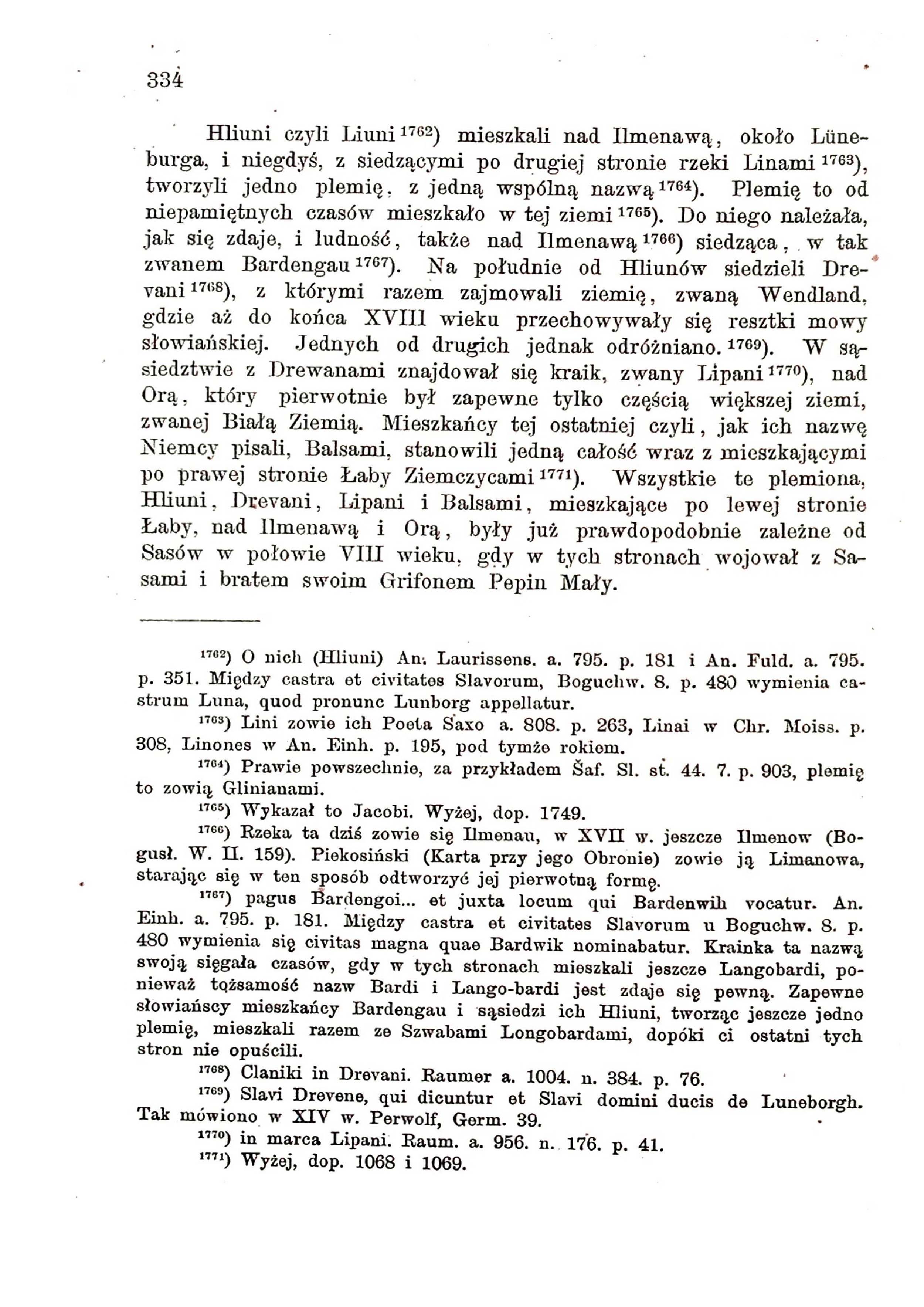 334

Hliuni czyli Liuni $^{1762}$) mieszkali nad Ilmenawą, około Lüneburga, i niegdyś, z siedzącymi po drugiej stronie rzeki Linami $^{1763}$), tworzyli jedno plemię, z jedną wspólną nazwą $^{1764}$). Plemię to od niepamiętnych czasów mieszkało w tej ziemi $^{1765}$). Do niego należała, jak się zdaje, i ludność, także nad Ilmenawą $^{1766}$) siedząca, w tak zwanem Bardengau $^{1767}$). Na południe od Hliunów siedzieli Drevani $^{1768}$), z którymi razem zajmowali ziemię, zwaną Wendland, gdzie aż do końca XVIII wieku przechowywały się resztki mowy słowiańskiej. Jednych od drugich jednak odróżniano. $^{1769}$). W sąsiedztwie z Drewanami znajdował się kraik, zwany Lipani $^{1770}$), nad Orą, który pierwotnie był zapewne tylko częścią większej ziemi, zwanej Białą Ziemią. Mieszkańcy tej ostatniej czyli, jak ich nazwę Niemcy pisali, Balsami, stanowili jedną całość wraz z mieszkającymi po prawej stronie Łaby Ziemczycami $^{1771}$). Wszystkie te plemiona, Hliuni, Drevani, Lipani i Balsami, mieszkające po lewej stronie Łaby, nad Ilmenawą i Orą, były już prawdopodobnie zależne od Sasów w połowie VIII wieku, gdy w tych stronach wojował z Sasami i bratem swoim Grifonem Pepin Mały.

$^{1762}$) O nich (Hliuni) An. Laurissens. a. 795. p. 181 i An. Fuld. a. 795. p. 351. Między castra et civitates Slavorum, Boguchw. 8. p. 480 wymienia castrum Luna, quod pronunc Lunborg appellatur.

$^{1763}$) Lini zowie ich Poeta Saxo a. 808. p. 263, Linai w Chr. Moiss. p. 308, Linones w An. Einh. p. 195, pod tymże rokiem.

$^{1764}$) Prawie powszechnie, za przykładem Šaf. Sl. st. 44. 7. p. 903, plemię to zowią Glinianami.

$^{1765}$) Wykazał to Jacobi. Wyżej, dop. 1749.

$^{1766}$) Rzeka ta dziś zowie się Ilmenau, w XVII w. jeszcze Ilmenow (Bogusł. W. II. 159). Piekosiński (Karta przy jego Obronie) zowie ją Limanowa, starając się w ten sposób odtworzyć jej pierwotną formę.

$^{1767}$) pagus Bardengoi... et juxta locum qui Bardenwih vocatur. An. Einh. a. 795. p. 181. Między castra et civitates Slavorum u Boguchw. 8. p. 480 wymienia się civitas magna quae Bardwik nominabatur. Krainka ta nazwą swoją sięgała czasów, gdy w tych stronach mieszkali jeszcze Langobardi, ponieważ tożsamość nazw Bardi i Lango-bardi jest zdaje się pewną. Zapewne słowiańscy mieszkańcy Bardengau i sąsiedzi ich Hliuni, tworząc jeszcze jedno plemię, mieszkali razem ze Szwabami Longobardami, dopóki ci ostatni tych stron nie opuścili.

$^{1768}$) Claniki in Drevani. Raumer a. 1004. n. 384. p. 76.

$^{1769}$) Slavi Drevene, qui dicuntur et Slavi domini ducis de Luneborgh. Tak mówiono w XIV w. Perwolf, Germ. 39.

$^{1770}$) in marca Lipani. Raum. a. 956. n. 176. p. 41.

$^{1771}$) Wyżej, dop. 1068 i 1069.